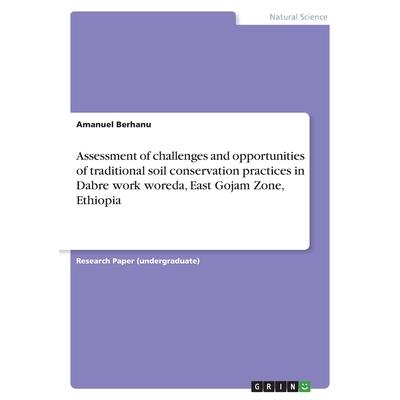 Natural Science

Amanuel Berhanu

Assessment of challenges and opportunities of traditional soil conservation practices in Dabre work woreda, East Gojam Zone, Ethiopia

Research Paper (undergraduate)

GRIN